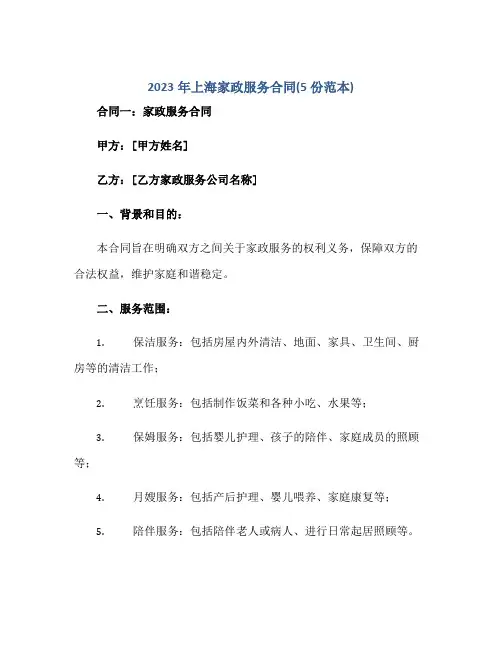 2023 年上海家政服务合同(5 份范本)

合同一：家政服务合同

甲方：[甲方姓名]

乙方：[乙方家政服务公司名称]

一、背景和目的：

本合同旨在明确双方之间关于家政服务的权利义务，保障双方的合法权益，维护家庭和谐稳定。

二、服务范围：

1. 保洁服务：包括房屋内外清洁、地面、家具、卫生间、厨房等的清洁工作；

2. 烹饪服务：包括制作饭菜和各种小吃、水果等；

3. 保姆服务：包括婴儿护理、孩子的陪伴、家庭成员的照顾等；

4. 月嫂服务：包括产后护理、婴儿喂养、家庭康复等；

5. 陪伴服务：包括陪伴老人或病人、进行日常起居照顾等。